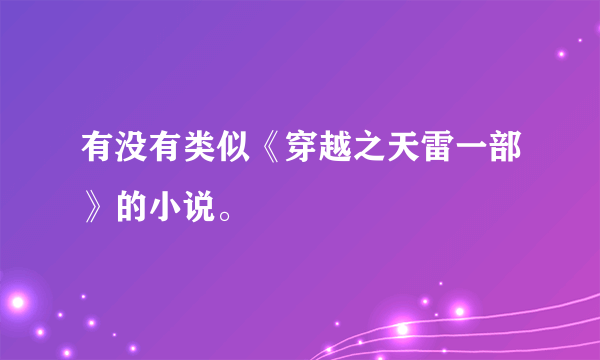 有没有类似《穿越之天雷一部》的小说。